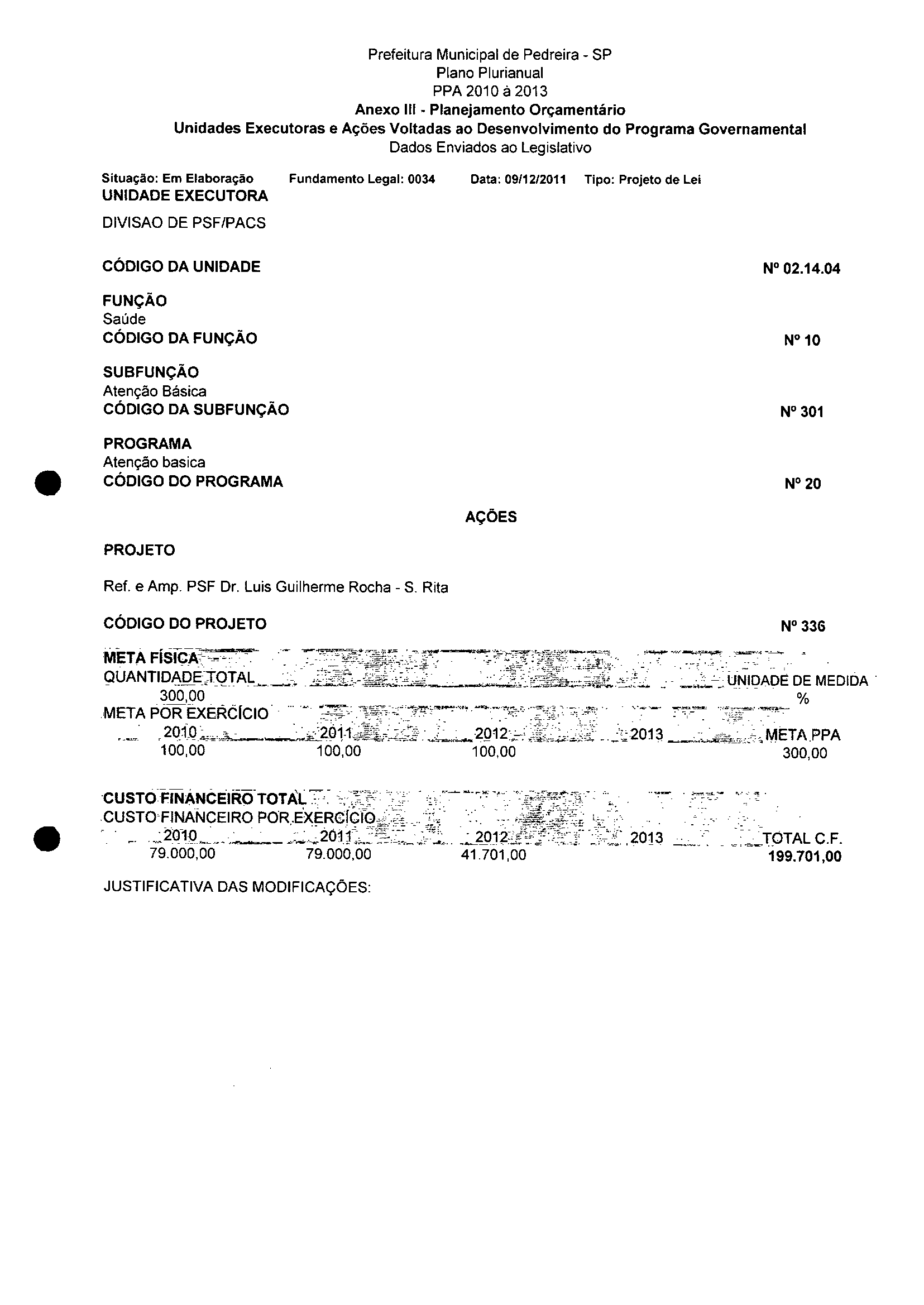 Prefeitura Municipal de Pedreira - SP
Plano Plurianual
PPA 2010 à 2013
Anexo III - Planejamento Orçamentário
Unidades Executoras e Ações Voltadas ao Desenvolvimento do Programa Governamental
Dados Enviados ao Legislativo

Situação: Em Elaboração Fundamento Legal: 0034 Data: 09/12/2011 Tipo: Projeto de Lei
UNIDADE EXECUTORA

DIVISAO DE PSF/PACS

CÓDIGO DA UNIDADE Nº 02.14.04

FUNÇÃO
Saúde
CÓDIGO DA FUNÇÃO Nº 10

SUBFUNÇÃO
Atenção Básica
CÓDIGO DA SUBFUNÇÃO Nº 301

PROGRAMA
Atenção basica
CÓDIGO DO PROGRAMA Nº 20

AÇÕES

PROJETO

Ref. e Amp. PSF Dr. Luis Guilherme Rocha - S. Rita

CÓDIGO DO PROJETO Nº 336

META FÍSICA
QUANTIDADE TOTAL UNIDADE DE MEDIDA
300,00 %
META POR EXERCÍCIO

| 2010 | 2011 | 2012 | 2013 | META PPA |
|---|---|---|---|---|
| 100,00 | 100,00 | 100,00 | | 300,00 |

CUSTO FINANCEIRO TOTAL
CUSTO FINANCEIRO POR EXERCÍCIO

| 2010 | 2011 | 2012 | 2013 | TOTAL C.F. |
|---|---|---|---|---|
| 79.000,00 | 79.000,00 | 41.701,00 | | 199.701,00 |

JUSTIFICATIVA DAS MODIFICAÇÕES: